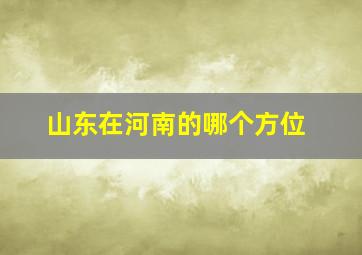 山东在河南的哪个方位